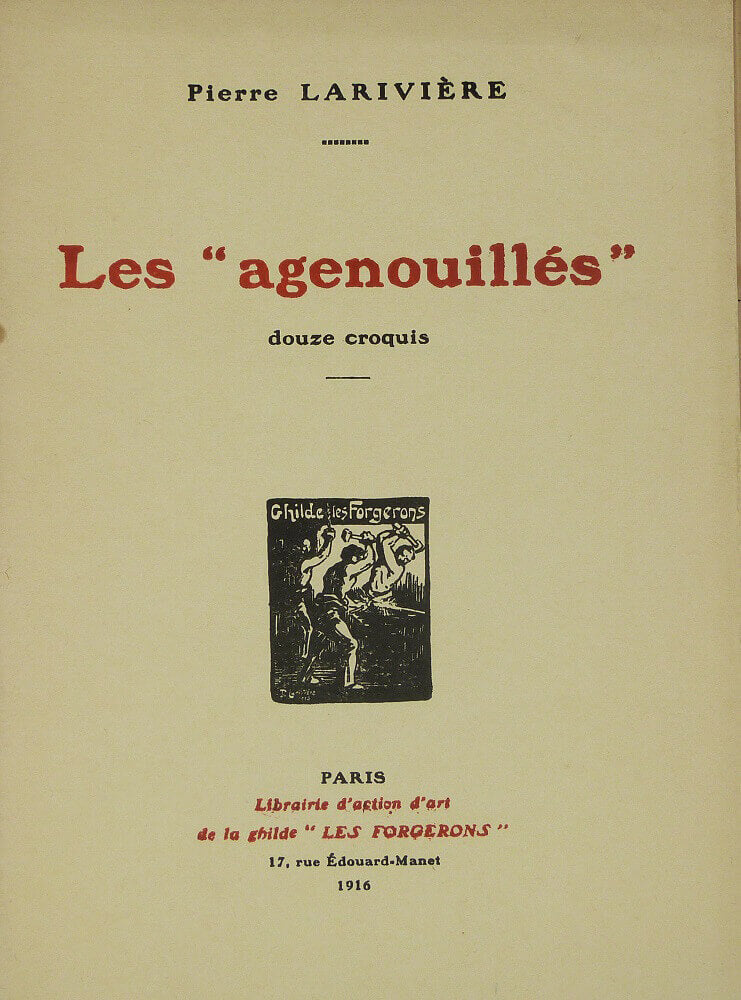 Pierre LARIVIÈRE

Les "agenouillés"

douze croquis

Ghilde les Forgerons

PARIS

Librairie d'action d'art

de la ghilde " LES FORGERONS "

17, rue Édouard-Manet

1916